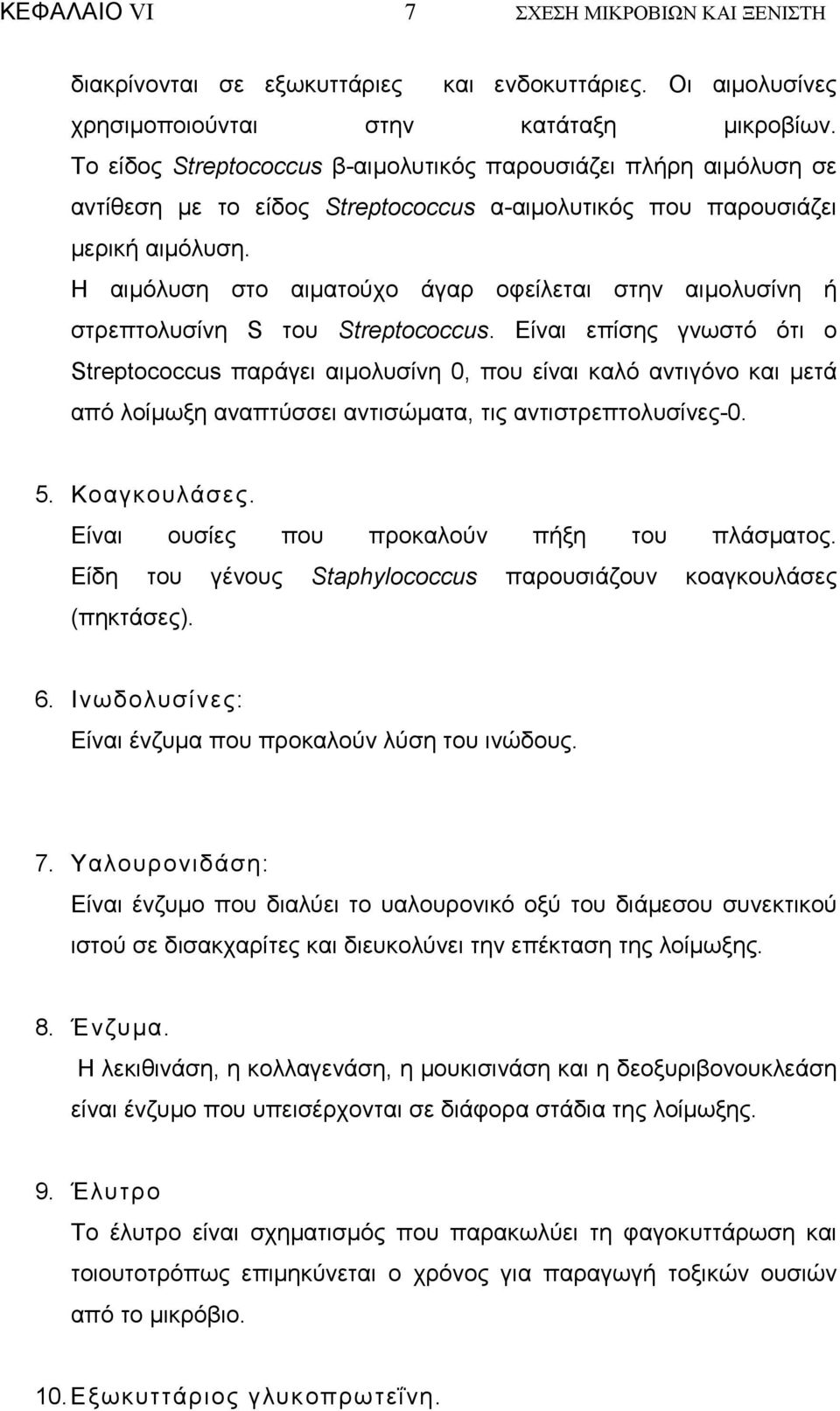 ΚΕΦΑΛΑΙΟ VI 7 ΣΧΕΣΗ ΜΙΚΡΟΒΙΩΝ ΚΑΙ ΞΕΝΙΣΤΗ

διακρίνονται σε εξωκυττάριες και ενδοκυττάριες. Οι αιμολυσίνες χρησιμοποιούνται στην κατάταξη μικροβίων. Το είδος Streptococcus β-αιμολυτικός παρουσιάζει πλήρη αιμόλυση σε αντίθεση με το είδος Streptococcus α-αιμολυτικός που παρουσιάζει μερική αιμόλυση.
Η αιμόλυση στο αιματούχο άγαρ οφείλεται στην αιμολυσίνη ή στρεπτολυσίνη S του Streptococcus. Είναι επίσης γνωστό ότι ο Streptococcus παράγει αιμολυσίνη 0, που είναι καλό αντιγόνο και μετά από λοίμωξη αναπτύσσει αντισώματα, τις αντιστρεπτολυσίνες-0.

5. Κοαγκουλάσες.
Είναι ουσίες που προκαλούν πήξη του πλάσματος. Είδη του γένους Staphylococcus παρουσιάζουν κοαγκουλάσες (πηκτάσες).

6. Ινωδολυσίνες:
Είναι ένζυμα που προκαλούν λύση του ινώδους.

7. Υαλουρονιδάση:
Είναι ένζυμο που διαλύει το υαλουρονικό οξύ του διάμεσου συνεκτικού ιστού σε δισακχαρίτες και διευκολύνει την επέκταση της λοίμωξης.

8. Ένζυμα.
Η λεκιθινάση, η κολλαγενάση, η μουκισινάση και η δεοξυριβονουκλεάση είναι ένζυμο που υπεισέρχονται σε διάφορα στάδια της λοίμωξης.

9. Έλυτρο
Το έλυτρο είναι σχηματισμός που παρακωλύει τη φαγοκυττάρωση και τοιουτοτρόπως επιμηκύνεται ο χρόνος για παραγωγή τοξικών ουσιών από το μικρόβιο.

10. Εξωκυττάριος γλυκοπρωτεΐνη.